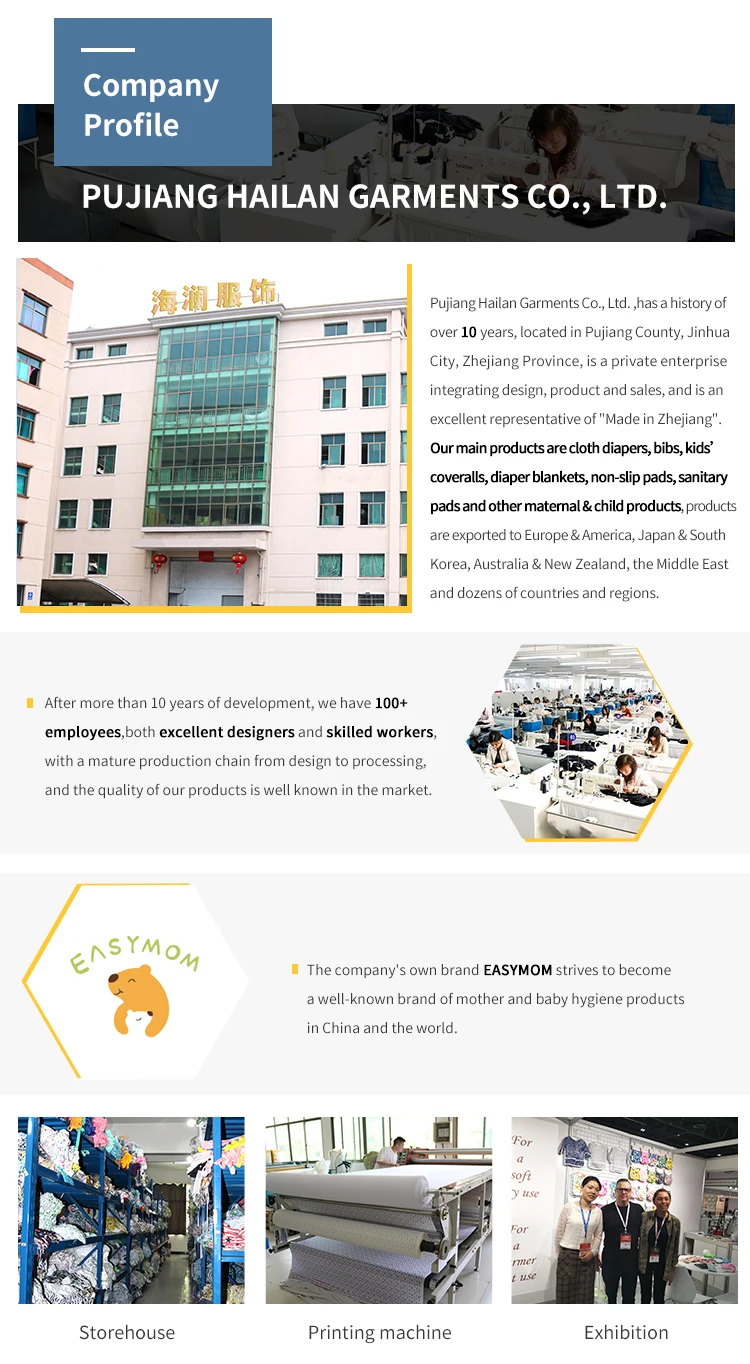 Company Profile

PUJIANG HAILAN GARMENTS CO., LTD.

海澜服饰

Pujiang Hailan Garments Co., Ltd. ,has a history of over 10 years, located in Pujiang County, Jinhua City, Zhejiang Province, is a private enterprise integrating design, product and sales, and is an excellent representative of "Made in Zhejiang". Our main products are cloth diapers, bibs, kids' coveralls, diaper blankets, non-slip pads, sanitary pads and other maternal & child products, products are exported to Europe & America, Japan & South Korea, Australia & New Zealand, the Middle East and dozens of countries and regions.

After more than 10 years of development, we have 100+ employees,both excellent designers and skilled workers, with a mature production chain from design to processing, and the quality of our products is well known in the market.

EASYMOM

The company's own brand EASYMOM strives to become a well-known brand of mother and baby hygiene products in China and the world.

For a soft y use For a rmer t use

Storehouse

Printing machine

Exhibition